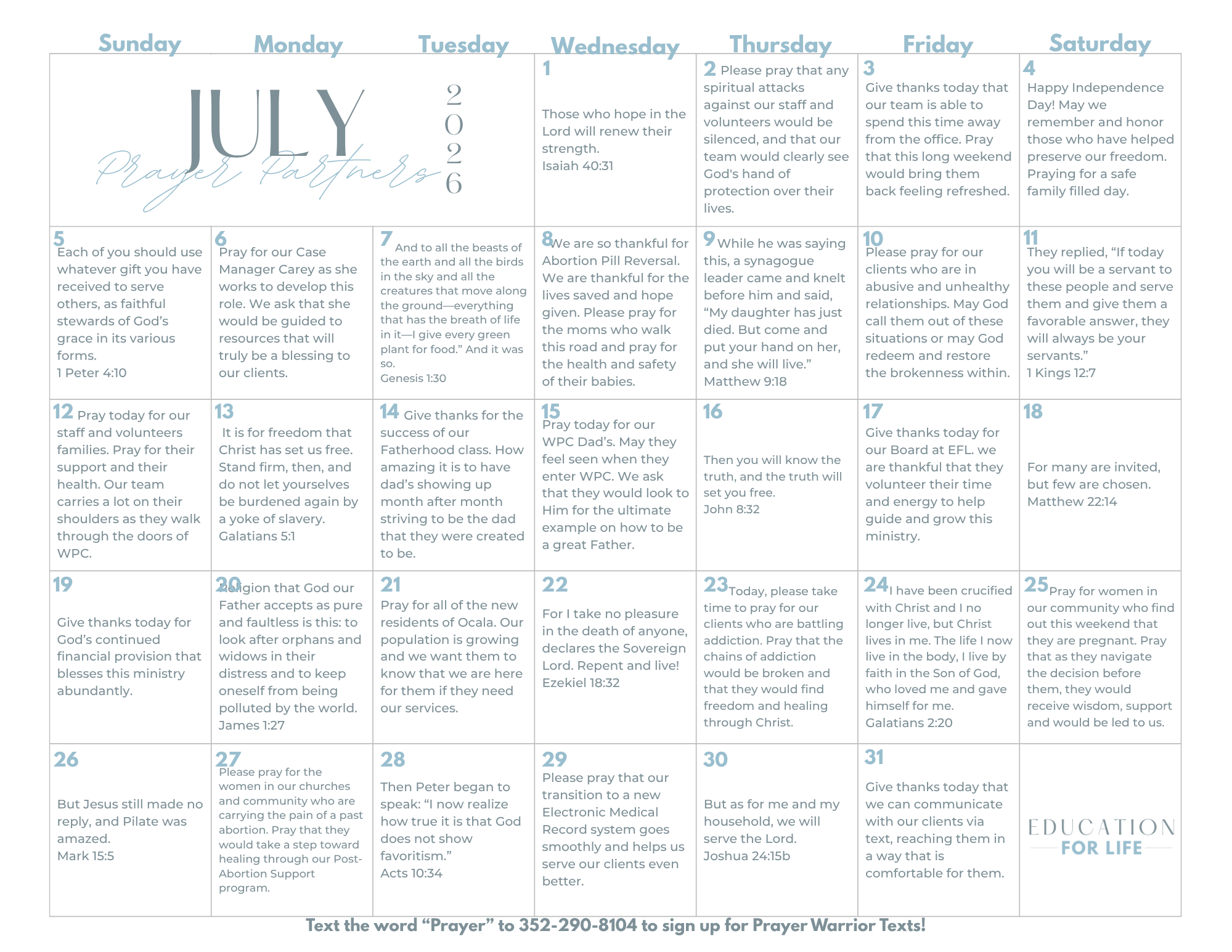 | Sunday | Monday | Tuesday | Wednesday | Thursday | Friday | Saturday |
|---|---|---|---|---|---|---|
| JULY 2026 Prayer Partners | | | 1 Those who hope in the Lord will renew their strength. Isaiah 40:31 | 2 Please pray that any spiritual attacks against our staff and volunteers would be silenced, and that our team would clearly see God's hand of protection over their lives. | 3 Give thanks today that our team is able to spend this time away from the office. Pray that this long weekend would bring them back feeling refreshed. | 4 Happy Independence Day! May we remember and honor those who have helped preserve our freedom. Praying for a safe family filled day. |
| 5 Each of you should use whatever gift you have received to serve others, as faithful stewards of God's grace in its various forms. 1 Peter 4:10 | 6 Pray for our Case Manager Carey as she works to develop this role. We ask that she would be guided to resources that will truly be a blessing to our clients. | 7 And to all the beasts of the earth and all the birds in the sky and all the creatures that move along the ground—everything that has the breath of life in it—I give every green plant for food." And it was so. Genesis 1:30 | 8 We are so thankful for Abortion Pill Reversal. We are thankful for the lives saved and hope given. Please pray for the moms who walk this road and pray for the health and safety of their babies. | 9 While he was saying this, a synagogue leader came and knelt before him and said, "My daughter has just died. But come and put your hand on her, and she will live." Matthew 9:18 | 10 Please pray for our clients who are in abusive and unhealthy relationships. May God call them out of these situations or may God redeem and restore the brokenness within. | 11 They replied, "If today you will be a servant to these people and serve them and give them a favorable answer, they will always be your servants." 1 Kings 12:7 |
| 12 Pray today for our staff and volunteers families. Pray for their support and their health. Our team carries a lot on their shoulders as they walk through the doors of WPC. | 13 It is for freedom that Christ has set us free. Stand firm, then, and do not let yourselves be burdened again by a yoke of slavery. Galatians 5:1 | 14 Give thanks for the success of our Fatherhood class. How amazing it is to have dad's showing up month after month striving to be the dad that they were created to be. | 15 Pray today for our WPC Dad's. May they feel seen when they enter WPC. We ask that they would look to Him for the ultimate example on how to be a great Father. | 16 Then you will know the truth, and the truth will set you free. John 8:32 | 17 Give thanks today for our Board at EFL. we are thankful that they volunteer their time and energy to help guide and grow this ministry. | 18 For many are invited, but few are chosen. Matthew 22:14 |
| 19 Give thanks today for God's continued financial provision that blesses this ministry abundantly. | 20 Religion that God our Father accepts as pure and faultless is this: to look after orphans and widows in their distress and to keep oneself from being polluted by the world. James 1:27 | 21 Pray for all of the new residents of Ocala. Our population is growing and we want them to know that we are here for them if they need our services. | 22 For I take no pleasure in the death of anyone, declares the Sovereign Lord. Repent and live! Ezekiel 18:32 | 23 Today, please take time to pray for our clients who are battling addiction. Pray that the chains of addiction would be broken and that they would find freedom and healing through Christ. | 24 I have been crucified with Christ and I no longer live, but Christ lives in me. The life I now live in the body, I live by faith in the Son of God, who loved me and gave himself for me. Galatians 2:20 | 25 Pray for women in our community who find out this weekend that they are pregnant. Pray that as they navigate the decision before them, they would receive wisdom, support and would be led to us. |
| 26 But Jesus still made no reply, and Pilate was amazed. Mark 15:5 | 27 Please pray for the women in our churches and community who are carrying the pain of a past abortion. Pray that they would take a step toward healing through our Post-Abortion Support program. | 28 Then Peter began to speak: "I now realize how true it is that God does not show favoritism." Acts 10:34 | 29 Please pray that our transition to a new Electronic Medical Record system goes smoothly and helps us serve our clients even better. | 30 But as for me and my household, we will serve the Lord. Joshua 24:15b | 31 Give thanks today that we can communicate with our clients via text, reaching them in a way that is comfortable for them. | EDUCATION FOR LIFE |

Text the word "Prayer" to 352-290-8104 to sign up for Prayer Warrior Texts!